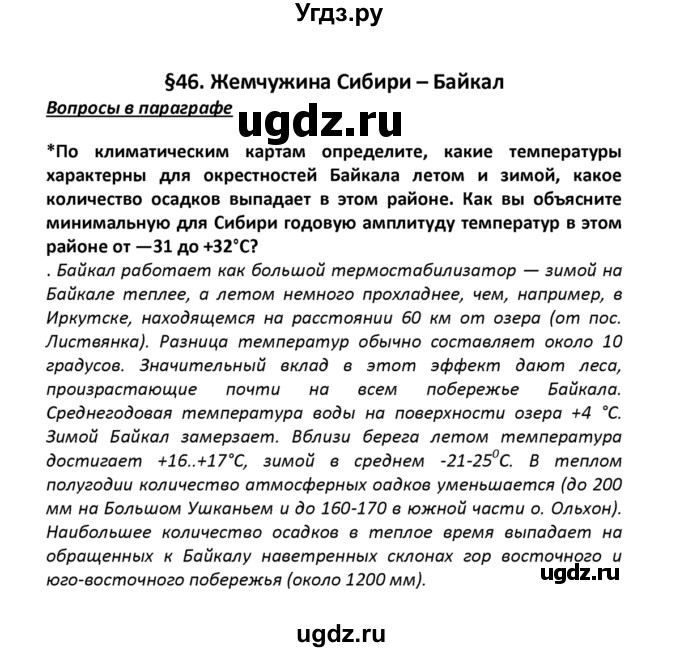 Угдз.ру

§46. Жемчужина Сибири – Байкал

Вопросы в параграфе

ugdz.ru

*По климатическим картам определите, какие температуры характерны для окрестностей Байкала летом и зимой, какое количество осадков выпадает в этом районе. Как вы объясните минимальную для Сибири годовую амплитуду температур в этом районе от —31 до +32°С?

. Байкал работает как большой термостабилизатор — зимой на Байкале теплее, а летом немного прохладнее, чем, например, в Иркутске, находящемся на расстоянии 60 км от озера (от пос. Листвянка). Разница температур обычно составляет около 10 градусов. Значительный вклад в этот эффект дают леса, произрастающие почти на всем побережье Байкала. Среднегодовая температура воды на поверхности озера +4 °С. Зимой Байкал замерзает. Вблизи берега летом температура достигает +16..+17°С, зимой в среднем -21-25$^0$С. В теплом полугодии количество атмосферных оадков уменьшается (до 200 мм на Большом Ушканьем и до 160-170 в южной части о. Ольхон). Наибольшее количество осадков в теплое время выпадает на обращенных к Байкалу наветренных склонах гор восточного и юго-восточного побережья (около 1200 мм).

ugdz.ru

ugdz.ru